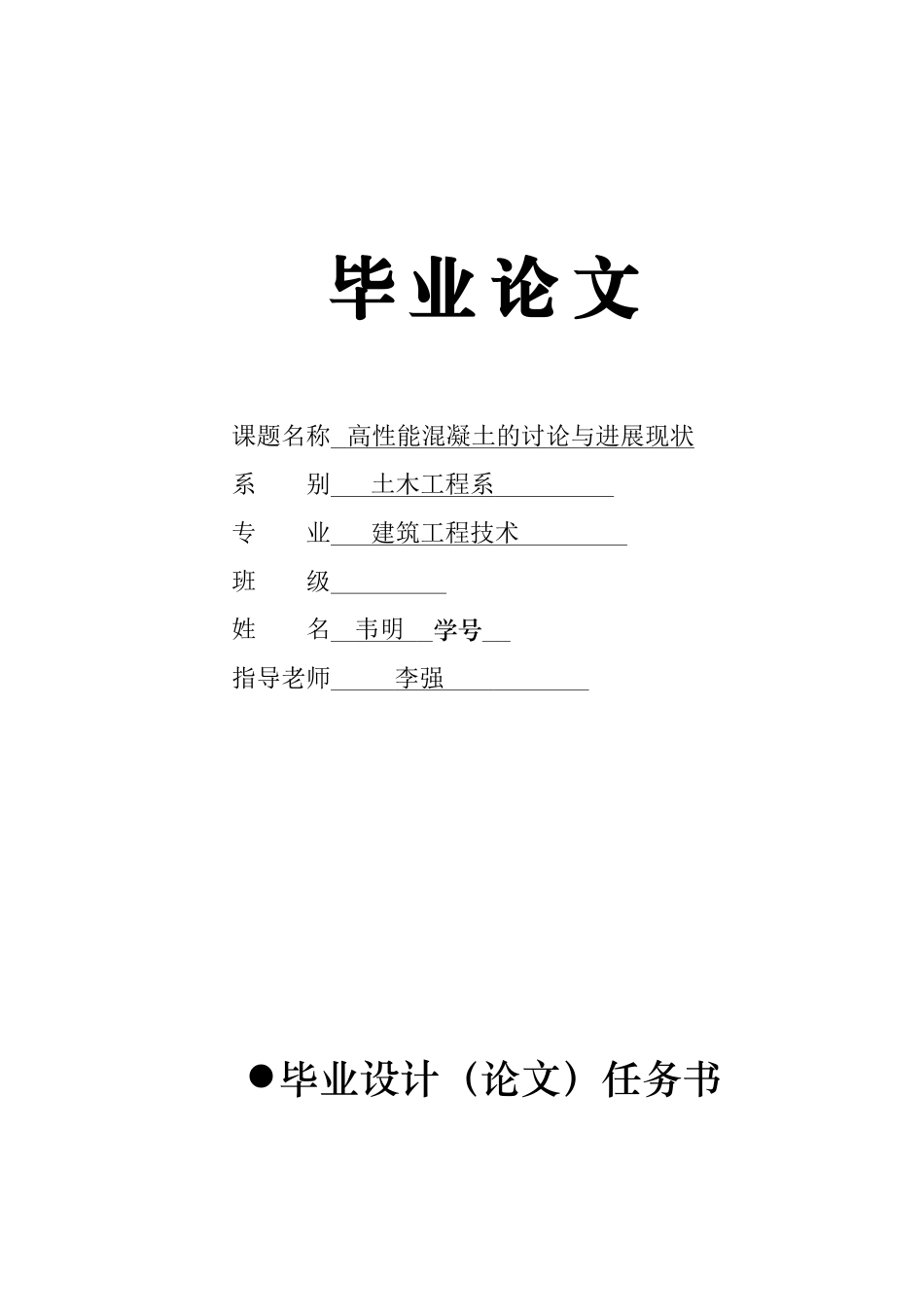 毕业论文

课题名称 高性能混凝土的讨论与进展现状

系　　别 土木工程系

专　　业 建筑工程技术

班　　级

姓　　名 韦明 学号

指导老师 李强

●毕业设计（论文）任务书